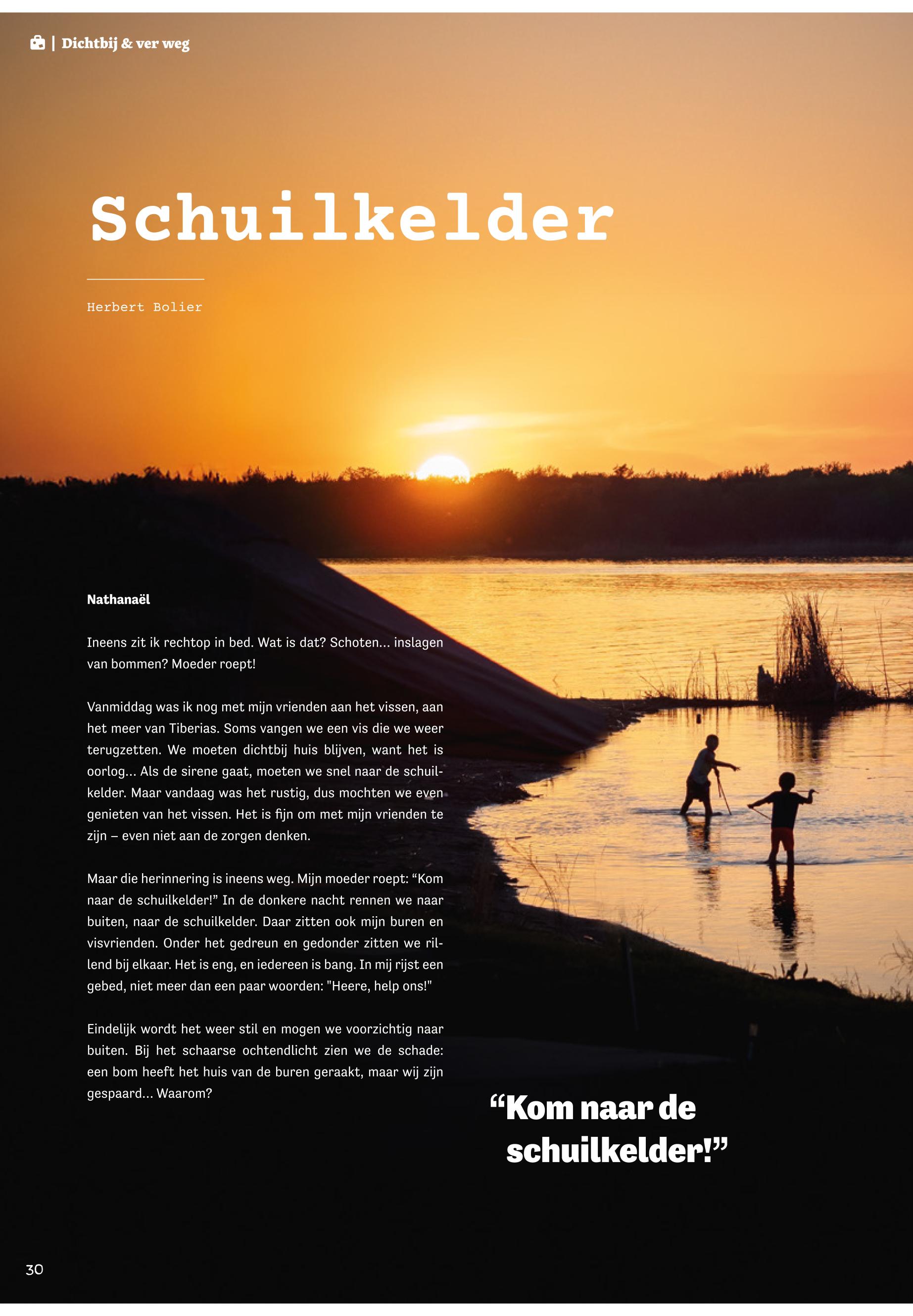 | Dichtbij & ver weg

Schuilkelder

Herbert Bolier

Nathanaël

Ineens zit ik rechtop in bed. Wat is dat? Schoten... inslagen van bommen? Moeder roept!

Vanmiddag was ik nog met mijn vrienden aan het vissen, aan het meer van Tiberias. Soms vangen we een vis die we weer terugzetten. We moeten dichtbij huis blijven, want het is oorlog... Als de sirene gaat, moeten we snel naar de schuilkelder. Maar vandaag was het rustig, dus mochten we even genieten van het vissen. Het is fijn om met mijn vrienden te zijn – even niet aan de zorgen denken.

Maar die herinnering is ineens weg. Mijn moeder roept: "Kom naar de schuilkelder!" In de donkere nacht rennen we naar buiten, naar de schuilkelder. Daar zitten ook mijn buren en visvrienden. Onder het gedreun en gedonder zitten we rillend bij elkaar. Het is eng, en iedereen is bang. In mij rijst een gebed, niet meer dan een paar woorden: "Heere, help ons!"

Eindelijk wordt het weer stil en mogen we voorzichtig naar buiten. Bij het schaarse ochtendlicht zien we de schade: een bom heeft het huis van de buren geraakt, maar wij zijn gespaard... Waarom?

"Kom naar de schuilkelder!"

30